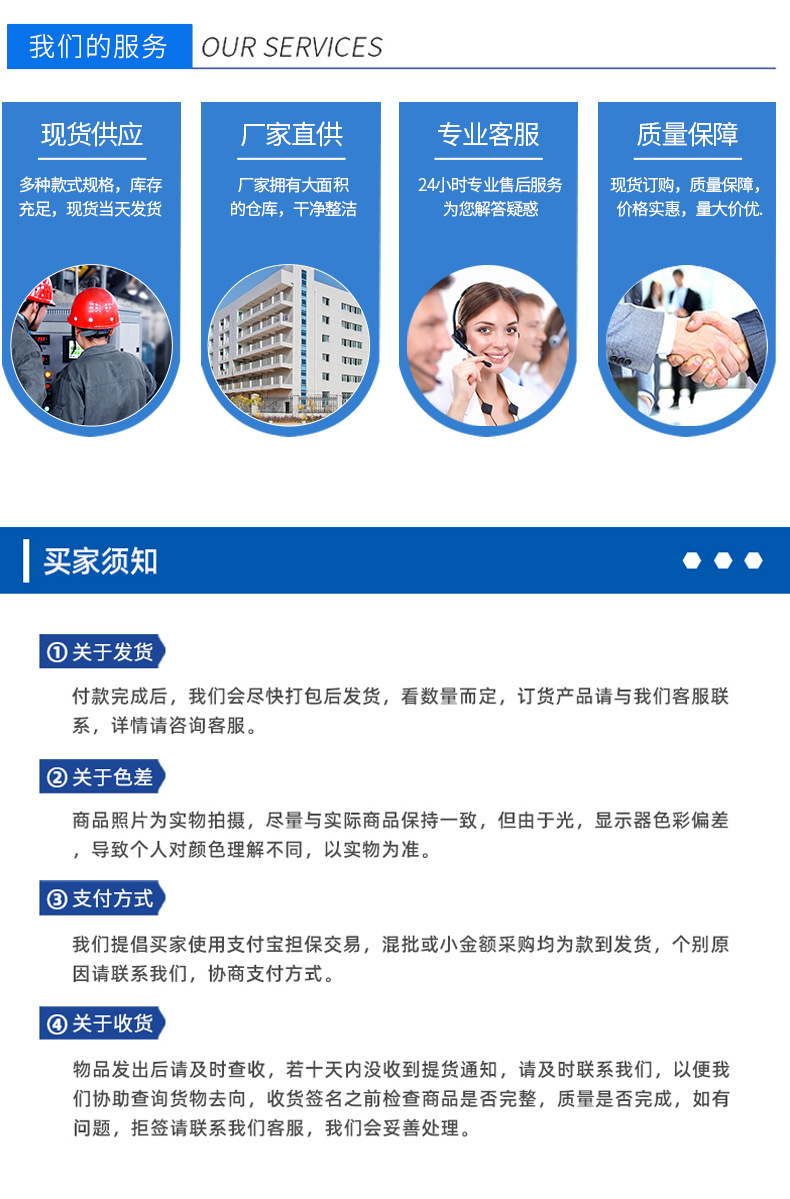 我们的服务 OUR SERVICES

现货供应

多种款式规格，库存充足，现货当天发货

厂家直供

厂家拥有大面积的仓库，干净整洁

专业客服

24小时专业售后服务为您解答疑惑

质量保障

现货订购，质量保障，价格实惠，量大价优.

买家须知

①关于发货

付款完成后，我们会尽快打包后发货，看数量而定，订货产品请与我们客服联系，详情请咨询客服。

②关于色差

商品照片为实物拍摄，尽量与实际商品保持一致，但由于光，显示器色彩偏差，导致个人对颜色理解不同，以实物为准。

③支付方式

我们提倡买家使用支付宝担保交易，混批或小金额采购均为款到发货，个别原因请联系我们，协商支付方式。

④关于收货

物品发出后请及时查收，若十天内没收到提货通知，请及时联系我们，以便我们协助查询货物去向，收货签名之前检查商品是否完整，质量是否完成，如有问题，拒签请联系我们客服，我们会妥善处理。